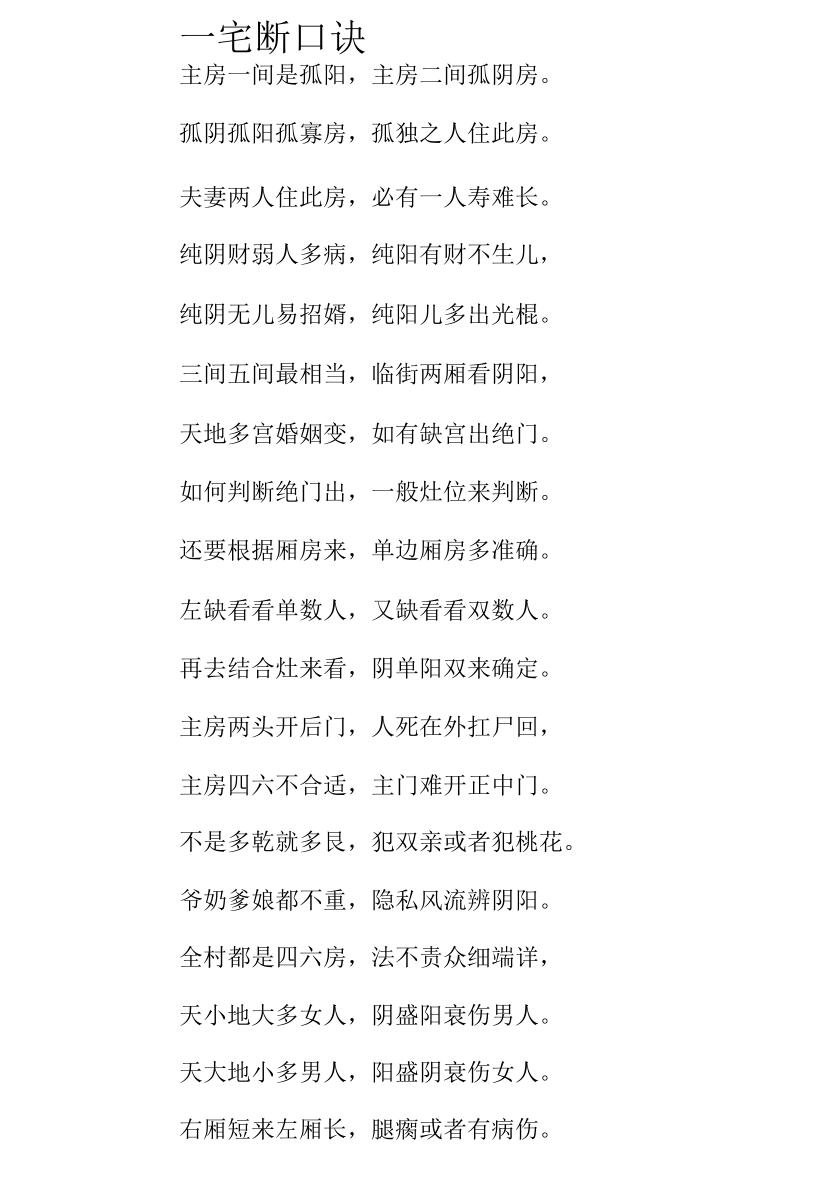 一宅断口诀

主房一间是孤阳，主房二间孤阴房。

孤阴孤阳孤寡房，孤独之人住此房。

夫妻两人住此房，必有一人寿难长。

纯阴财弱人多病，纯阳有财不生儿，

纯阴无儿易招婿，纯阳儿多出光棍。

三间五间最相当，临街两厢看阴阳，

天地多宫婚姻变，如有缺宫出绝门。

如何判断绝门出，一般灶位来判断。

还要根据厢房来，单边厢房多准确。

左缺看看单数人，又缺看看双数人。

再去结合灶来看，阴单阳双来确定。

主房两头开后门，人死在外扛尸回，

主房四六不合适，主门难开正中门。

不是多乾就多艮，犯双亲或者犯桃花。

爷奶爹娘都不重，隐私风流辨阴阳。

全村都是四六房，法不责众细端详，

天小地大多女人，阴盛阳衰伤男人。

天大地小多男人，阳盛阴衰伤女人。

右厢短来左厢长，腿瘸或者有病伤。